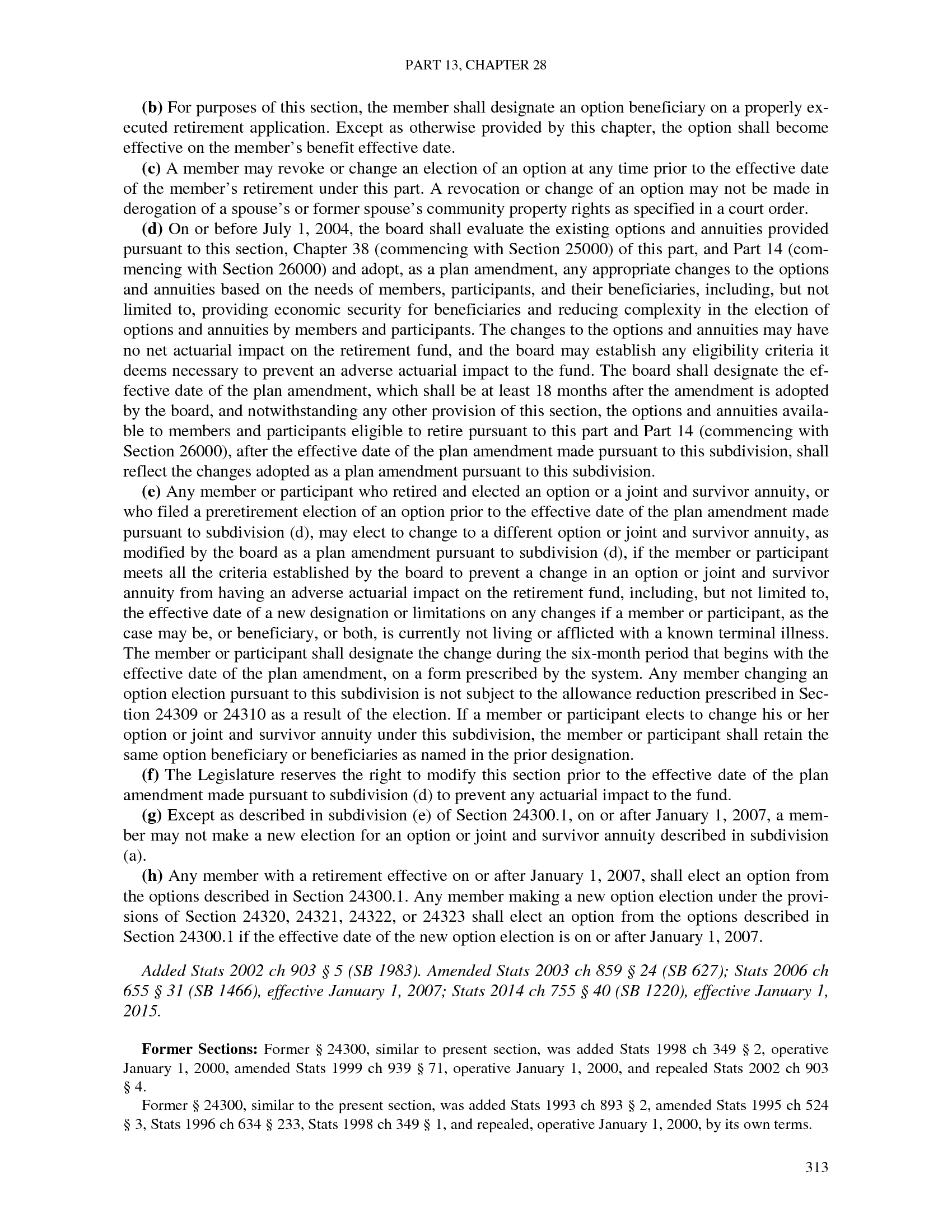 PART 13, CHAPTER 28

(b) For purposes of this section, the member shall designate an option beneficiary on a properly executed retirement application. Except as otherwise provided by this chapter, the option shall become effective on the member's benefit effective date.

(c) A member may revoke or change an election of an option at any time prior to the effective date of the member's retirement under this part. A revocation or change of an option may not be made in derogation of a spouse's or former spouse's community property rights as specified in a court order.

(d) On or before July 1, 2004, the board shall evaluate the existing options and annuities provided pursuant to this section, Chapter 38 (commencing with Section 25000) of this part, and Part 14 (commencing with Section 26000) and adopt, as a plan amendment, any appropriate changes to the options and annuities based on the needs of members, participants, and their beneficiaries, including, but not limited to, providing economic security for beneficiaries and reducing complexity in the election of options and annuities by members and participants. The changes to the options and annuities may have no net actuarial impact on the retirement fund, and the board may establish any eligibility criteria it deems necessary to prevent an adverse actuarial impact to the fund. The board shall designate the effective date of the plan amendment, which shall be at least 18 months after the amendment is adopted by the board, and notwithstanding any other provision of this section, the options and annuities available to members and participants eligible to retire pursuant to this part and Part 14 (commencing with Section 26000), after the effective date of the plan amendment made pursuant to this subdivision, shall reflect the changes adopted as a plan amendment pursuant to this subdivision.

(e) Any member or participant who retired and elected an option or a joint and survivor annuity, or who filed a preretirement election of an option prior to the effective date of the plan amendment made pursuant to subdivision (d), may elect to change to a different option or joint and survivor annuity, as modified by the board as a plan amendment pursuant to subdivision (d), if the member or participant meets all the criteria established by the board to prevent a change in an option or joint and survivor annuity from having an adverse actuarial impact on the retirement fund, including, but not limited to, the effective date of a new designation or limitations on any changes if a member or participant, as the case may be, or beneficiary, or both, is currently not living or afflicted with a known terminal illness. The member or participant shall designate the change during the six-month period that begins with the effective date of the plan amendment, on a form prescribed by the system. Any member changing an option election pursuant to this subdivision is not subject to the allowance reduction prescribed in Section 24309 or 24310 as a result of the election. If a member or participant elects to change his or her option or joint and survivor annuity under this subdivision, the member or participant shall retain the same option beneficiary or beneficiaries as named in the prior designation.

(f) The Legislature reserves the right to modify this section prior to the effective date of the plan amendment made pursuant to subdivision (d) to prevent any actuarial impact to the fund.

(g) Except as described in subdivision (e) of Section 24300.1, on or after January 1, 2007, a member may not make a new election for an option or joint and survivor annuity described in subdivision (a).

(h) Any member with a retirement effective on or after January 1, 2007, shall elect an option from the options described in Section 24300.1. Any member making a new option election under the provisions of Section 24320, 24321, 24322, or 24323 shall elect an option from the options described in Section 24300.1 if the effective date of the new option election is on or after January 1, 2007.

Added Stats 2002 ch 903 § 5 (SB 1983). Amended Stats 2003 ch 859 § 24 (SB 627); Stats 2006 ch 655 § 31 (SB 1466), effective January 1, 2007; Stats 2014 ch 755 § 40 (SB 1220), effective January 1, 2015.

Former Sections: Former § 24300, similar to present section, was added Stats 1998 ch 349 § 2, operative January 1, 2000, amended Stats 1999 ch 939 § 71, operative January 1, 2000, and repealed Stats 2002 ch 903 § 4.

Former § 24300, similar to the present section, was added Stats 1993 ch 893 § 2, amended Stats 1995 ch 524 § 3, Stats 1996 ch 634 § 233, Stats 1998 ch 349 § 1, and repealed, operative January 1, 2000, by its own terms.

313